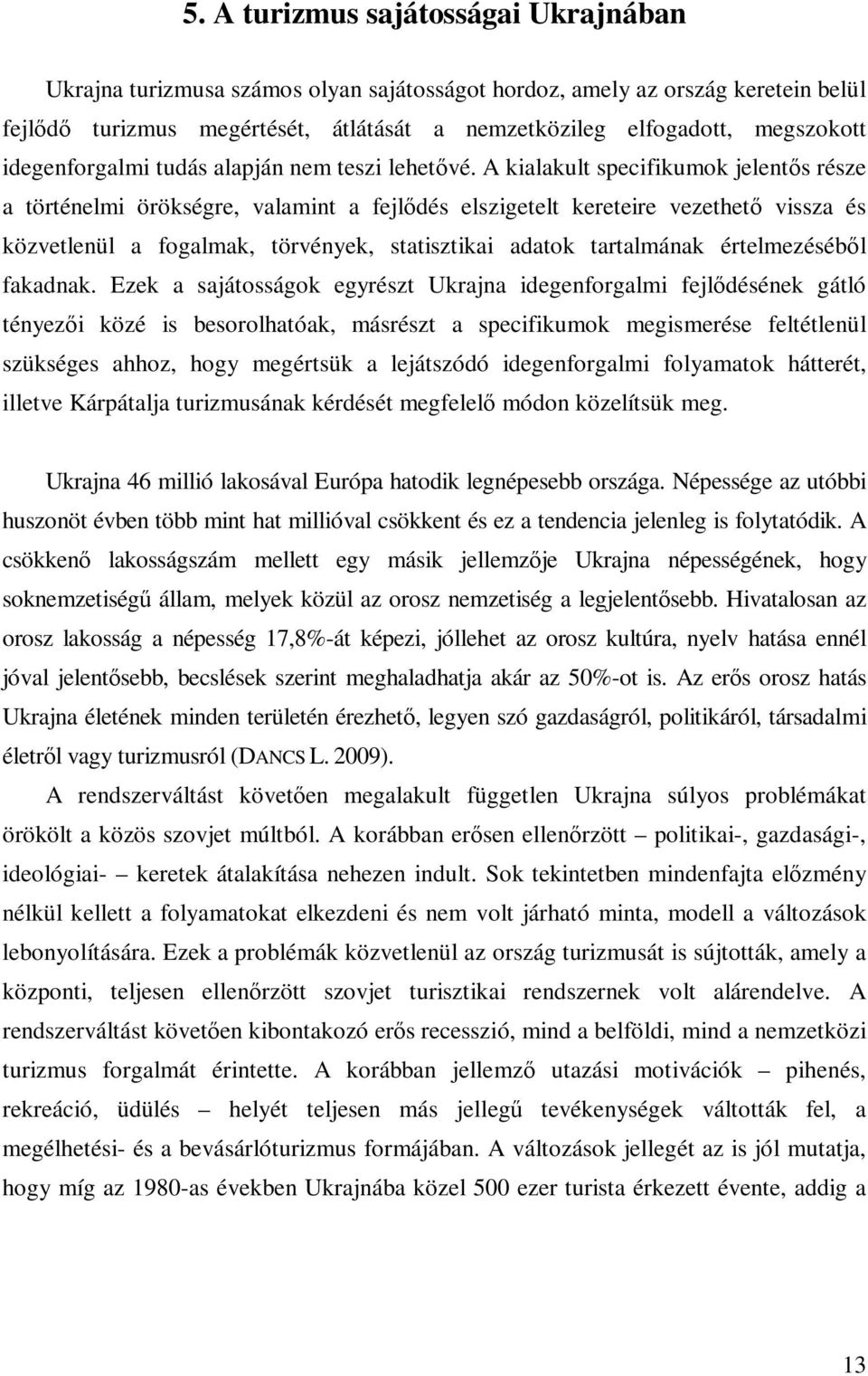 5. A turizmus sajátosságai Ukrajnában

Ukrajna turizmusa számos olyan sajátosságot hordoz, amely az ország keretein belül fejlődő turizmus megértését, átlátását a nemzetközileg elfogadott, megszokott idegenforgalmi tudás alapján nem teszi lehetővé. A kialakult specifikumok jelentős része a történelmi örökségre, valamint a fejlődés elszigetelt kereteire vezethető vissza és közvetlenül a fogalmak, törvények, statisztikai adatok tartalmának értelmezéséből fakadnak. Ezek a sajátosságok egyrészt Ukrajna idegenforgalmi fejlődésének gátló tényezői közé is besorolhatóak, másrészt a specifikumok megismerése feltétlenül szükséges ahhoz, hogy megértsük a lejátszódó idegenforgalmi folyamatok hátterét, illetve Kárpátalja turizmusának kérdését megfelelő módon közelítsük meg.

Ukrajna 46 millió lakosával Európa hatodik legnépesebb országa. Népessége az utóbbi huszonöt évben több mint hat millióval csökkent és ez a tendencia jelenleg is folytatódik. A csökkenő lakosságszám mellett egy másik jellemzője Ukrajna népességének, hogy soknemzetiségű állam, melyek közül az orosz nemzetiség a legjelentősebb. Hivatalosan az orosz lakosság a népesség 17,8%-át képezi, jóllehet az orosz kultúra, nyelv hatása ennél jóval jelentősebb, becslések szerint meghaladhatja akár az 50%-ot is. Az erős orosz hatás Ukrajna életének minden területén érezhető, legyen szó gazdaságról, politikáról, társadalmi életről vagy turizmusról (DANCS L. 2009).

A rendszerváltást követően megalakult független Ukrajna súlyos problémákat örökölt a közös szovjet múltból. A korábban erősen ellenőrzött – politikai-, gazdasági-, ideológiai- – keretek átalakítása nehezen indult. Sok tekintetben mindenfajta előzmény nélkül kellett a folyamatokat elkezdeni és nem volt járható minta, modell a változások lebonyolítására. Ezek a problémák közvetlenül az ország turizmusát is sújtották, amely a központi, teljesen ellenőrzött szovjet turisztikai rendszernek volt alárendelve. A rendszerváltást követően kibontakozó erős recesszió, mind a belföldi, mind a nemzetközi turizmus forgalmát érintette. A korábban jellemző utazási motivációk – pihenés, rekreáció, üdülés – helyét teljesen más jellegű tevékenységek váltották fel, a megélhetési- és a bevásárlóturizmus formájában. A változások jellegét az is jól mutatja, hogy míg az 1980-as években Ukrajnába közel 500 ezer turista érkezett évente, addig a

13